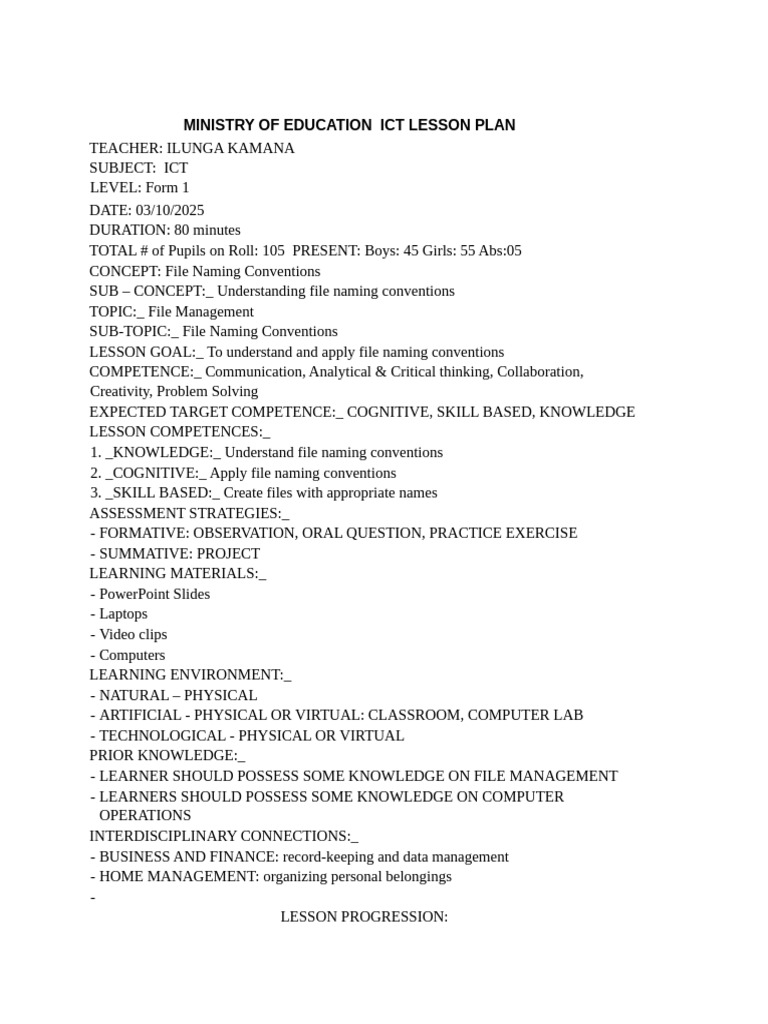 MINISTRY OF EDUCATION ICT LESSON PLAN

TEACHER: ILUNGA KAMANA
SUBJECT: ICT
LEVEL: Form 1
DATE: 03/10/2025
DURATION: 80 minutes
TOTAL # of Pupils on Roll: 105 PRESENT: Boys: 45 Girls: 55 Abs:05
CONCEPT: File Naming Conventions
SUB – CONCEPT:_ Understanding file naming conventions
TOPIC:_ File Management
SUB-TOPIC:_ File Naming Conventions
LESSON GOAL:_ To understand and apply file naming conventions
COMPETENCE:_ Communication, Analytical & Critical thinking, Collaboration, Creativity, Problem Solving
EXPECTED TARGET COMPETENCE:_ COGNITIVE, SKILL BASED, KNOWLEDGE
LESSON COMPETENCES:_
1. _KNOWLEDGE:_ Understand file naming conventions
2. _COGNITIVE:_ Apply file naming conventions
3. _SKILL BASED:_ Create files with appropriate names
ASSESSMENT STRATEGIES:_
- FORMATIVE: OBSERVATION, ORAL QUESTION, PRACTICE EXERCISE
- SUMMATIVE: PROJECT
LEARNING MATERIALS:_
- PowerPoint Slides
- Laptops
- Video clips
- Computers
LEARNING ENVIRONMENT:_
- NATURAL – PHYSICAL
- ARTIFICIAL - PHYSICAL OR VIRTUAL: CLASSROOM, COMPUTER LAB
- TECHNOLOGICAL - PHYSICAL OR VIRTUAL
PRIOR KNOWLEDGE:_
- LEARNER SHOULD POSSESS SOME KNOWLEDGE ON FILE MANAGEMENT
- LEARNERS SHOULD POSSESS SOME KNOWLEDGE ON COMPUTER OPERATIONS
INTERDISCIPLINARY CONNECTIONS:_
- BUSINESS AND FINANCE: record-keeping and data management
- HOME MANAGEMENT: organizing personal belongings
-
LESSON PROGRESSION: